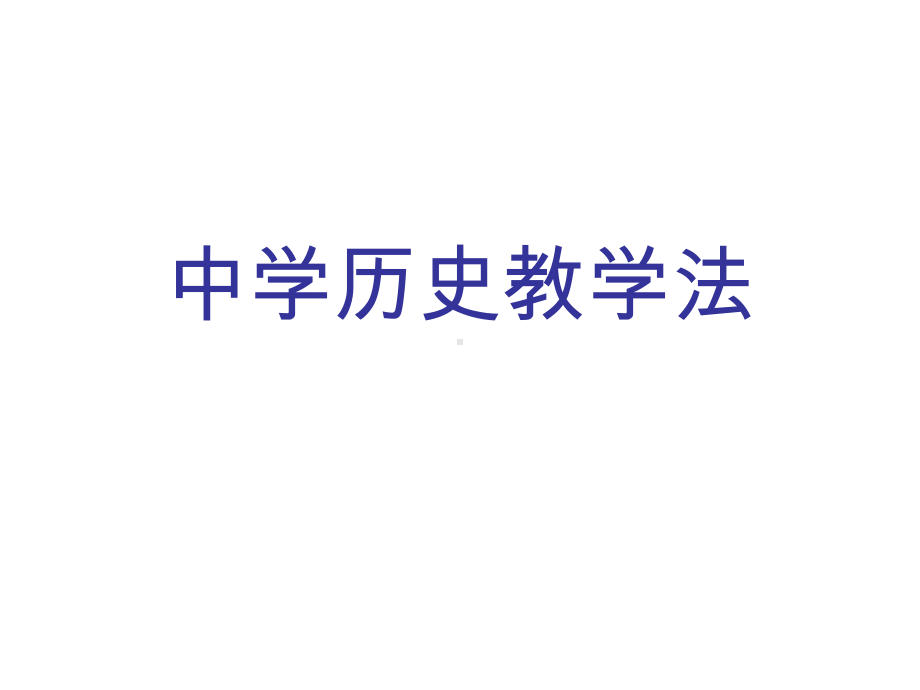 中学历史教学法